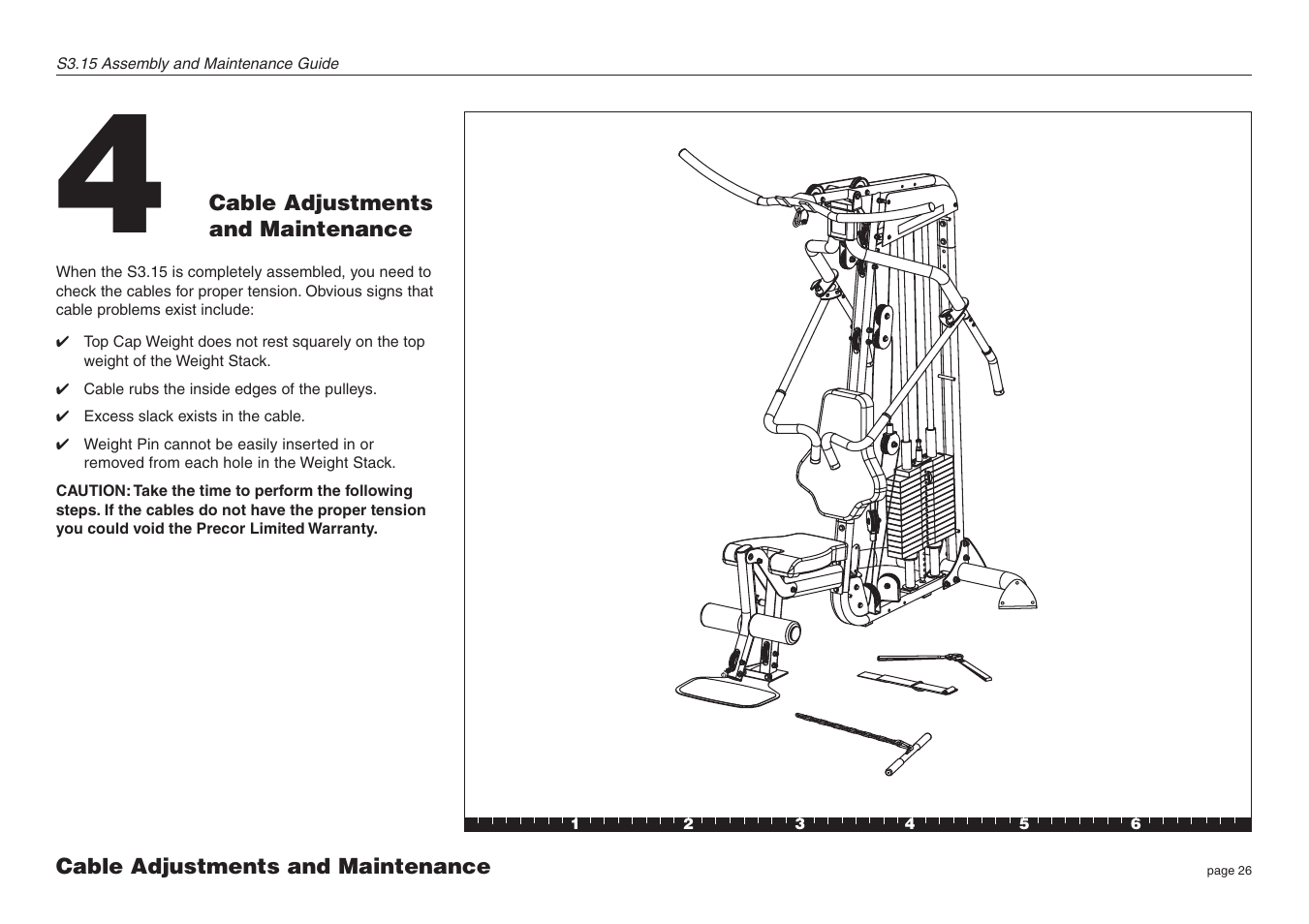 S3.15 Assembly and Maintenance Guide

4

Cable Adjustments and Maintenance

When the S3.15 is completely assembled, you need to check the cables for proper tension. Obvious signs that cable problems exist include:

✔ Top Cap Weight does not rest squarely on the top weight of the Weight Stack.

✔ Cable rubs the inside edges of the pulleys.

✔ Excess slack exists in the cable.

✔ Weight Pin cannot be easily inserted in or removed from each hole in the Weight Stack.

CAUTION: Take the time to perform the following steps. If the cables do not have the proper tension you could void the Precor Limited Warranty.

1 2 3 4 5 6

Cable Adjustments and Maintenance

page 26